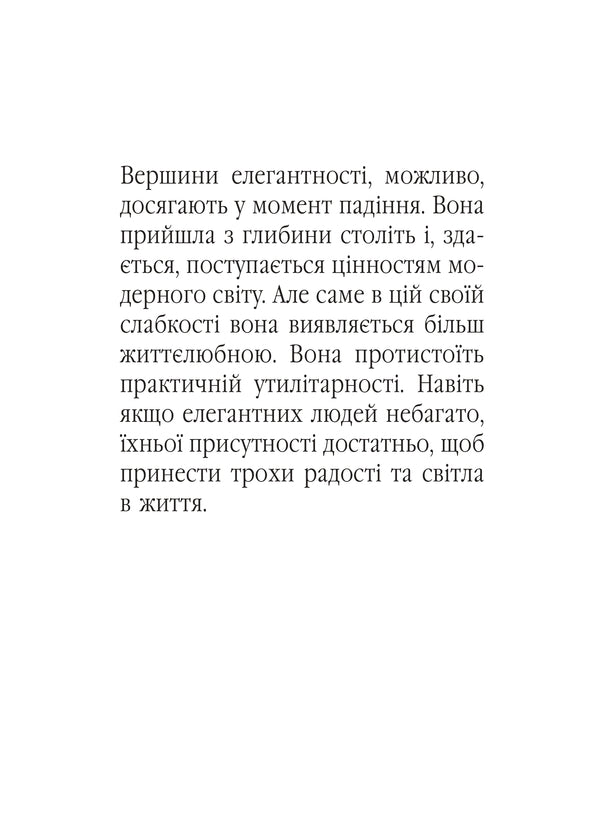 Вершини елегантності, можливо, досягають у момент падіння. Вона прийшла з глибини століть і, здається, поступається цінностям модерного світу. Але саме в цій своїй слабкості вона виявляється більш життєлюбною. Вона протистоїть практичній утилітарності. Навіть якщо елегантних людей небагато, їхньої присутності достатньо, щоб принести трохи радості та світла в життя.